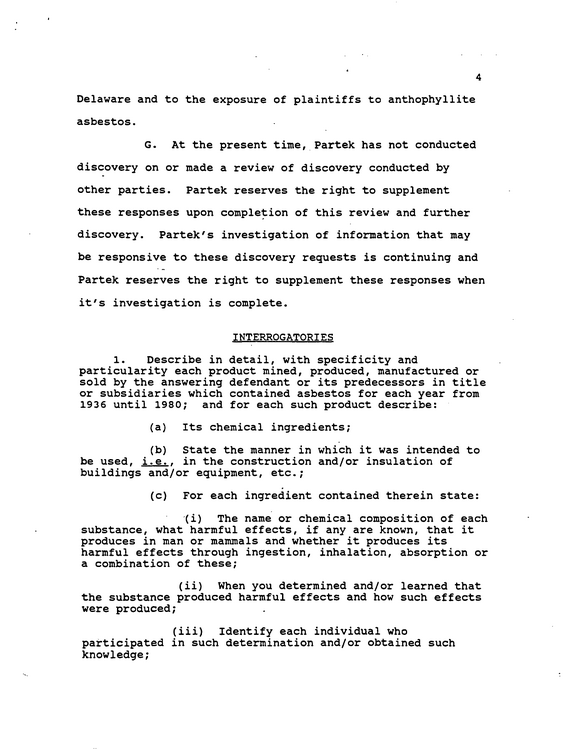 4

Delaware and to the exposure of plaintiffs to anthophyllite asbestos.

G. At the present time, Partek has not conducted discovery on or made a review of discovery conducted by other parties. Partek reserves the right to supplement these responses upon completion of this review and further discovery. Partek's investigation of information that may be responsive to these discovery requests is continuing and Partek reserves the right to supplement these responses when it's investigation is complete.

INTERROGATORIES

1. Describe in detail, with specificity and particularity each product mined, produced, manufactured or sold by the answering defendant or its predecessors in title or subsidiaries which contained asbestos for each year from 1936 until 1980; and for each such product describe:

(a) Its chemical ingredients;

(b) State the manner in which it was intended to be used, i.e., in the construction and/or insulation of buildings and/or equipment, etc.;

(c) For each ingredient contained therein state:

(i) The name or chemical composition of each substance, what harmful effects, if any are known, that it produces in man or mammals and whether it produces its harmful effects through ingestion, inhalation, absorption or a combination of these;

(ii) When you determined and/or learned that the substance produced harmful effects and how such effects were produced;

(iii) Identify each individual who participated in such determination and/or obtained such knowledge;